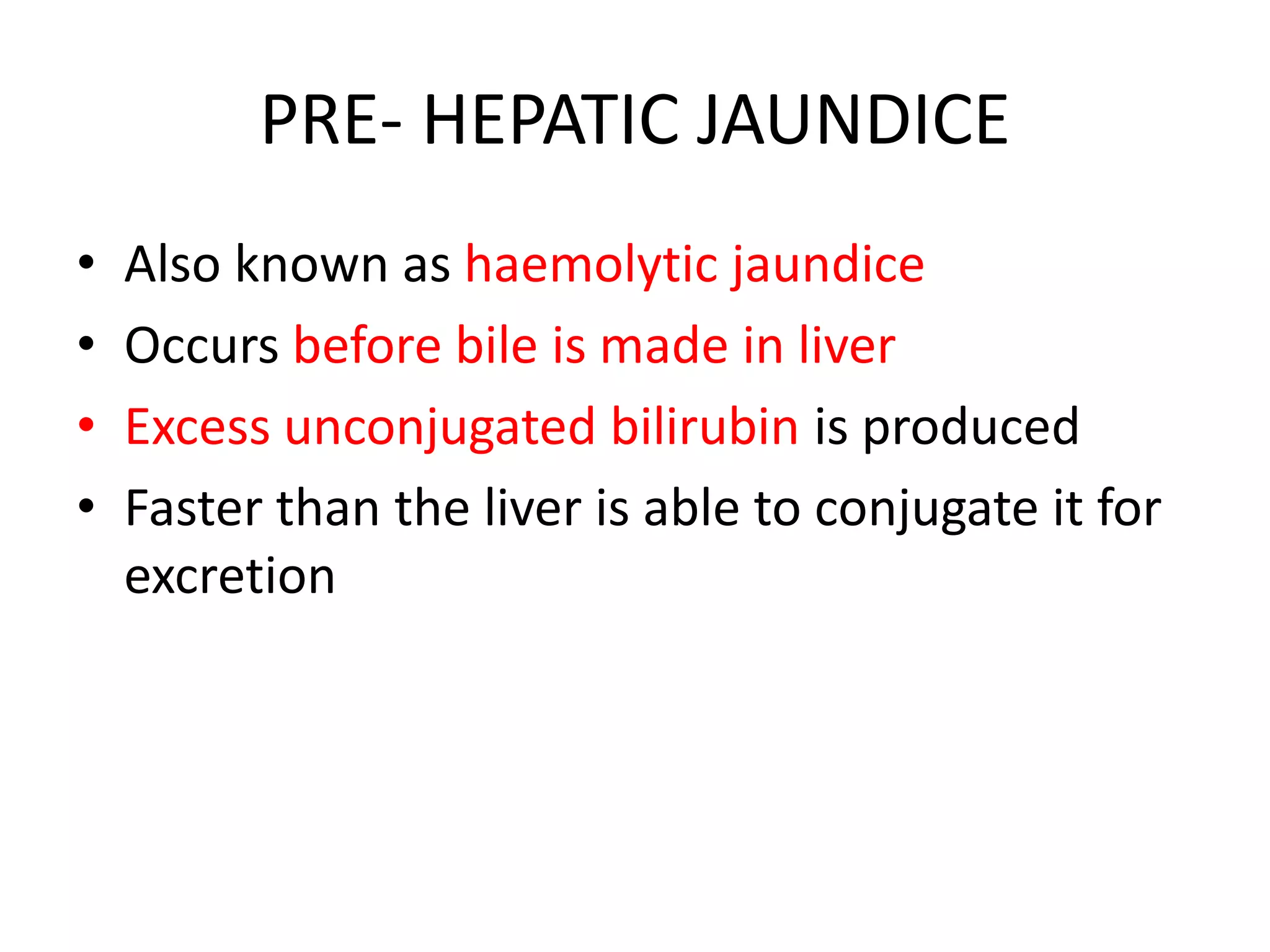 PRE- HEPATIC JAUNDICE

• Also known as haemolytic jaundice
• Occurs before bile is made in liver
• Excess unconjugated bilirubin is produced
• Faster than the liver is able to conjugate it for excretion